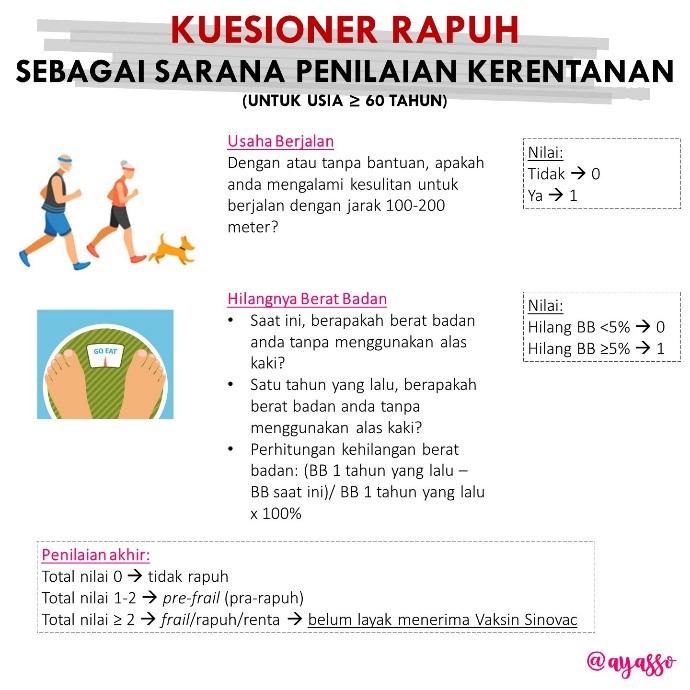 KUESIONER RAPUH
SEBAGAI SARANA PENILAIAN KERENTANAN
(UNTUK USIA ≥ 60 TAHUN)

Usaha Berjalan
Dengan atau tanpa bantuan, apakah anda mengalami kesulitan untuk berjalan dengan jarak 100-200 meter?

Nilai:
Tidak → 0
Ya → 1

GO EAT

Hilangnya Berat Badan
• Saat ini, berapakah berat badan anda tanpa menggunakan alas kaki?
• Satu tahun yang lalu, berapakah berat badan anda tanpa menggunakan alas kaki?
• Perhitungan kehilangan berat badan: (BB 1 tahun yang lalu – BB saat ini)/ BB 1 tahun yang lalu x 100%

Nilai:
Hilang BB <5% → 0
Hilang BB ≥5% → 1

Penilaian akhir:
Total nilai 0 → tidak rapuh
Total nilai 1-2 → pre-frail (pra-rapuh)
Total nilai ≥ 2 → frail/rapuh/renta → belum layak menerima Vaksin Sinovac

@ayasso